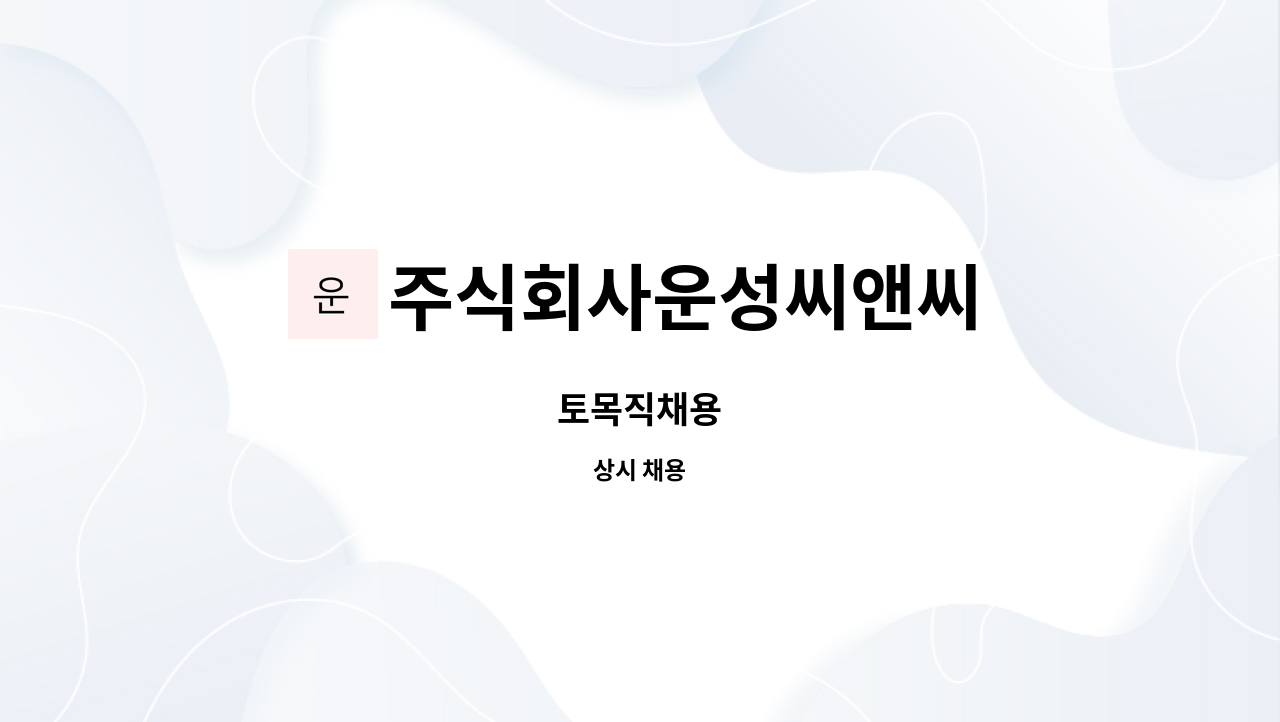 운 주식회사운성씨앤씨

토목직채용

상시 채용